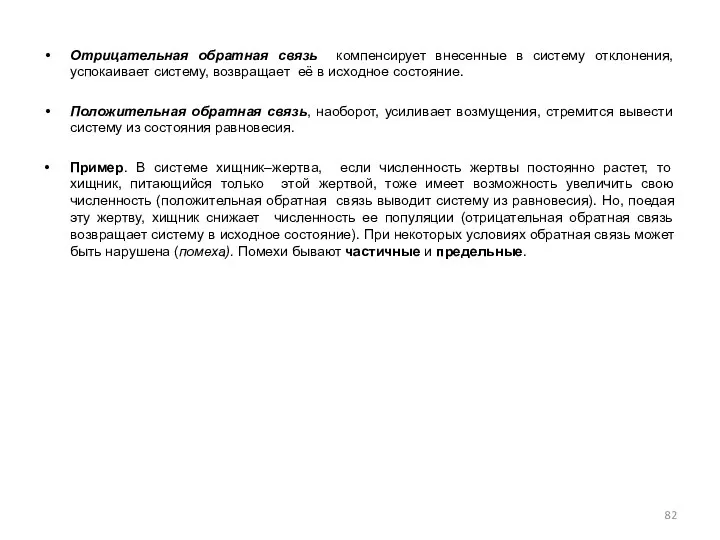 • Отрицательная обратная связь компенсирует внесенные в систему отклонения, успокаивает систему, возвращает её в исходное состояние.

• Положительная обратная связь, наоборот, усиливает возмущения, стремится вывести систему из состояния равновесия.

• Пример. В системе хищник–жертва, если численность жертвы постоянно растет, то хищник, питающийся только этой жертвой, тоже имеет возможность увеличить свою численность (положительная обратная связь выводит систему из равновесия). Но, поедая эту жертву, хищник снижает численность ее популяции (отрицательная обратная связь возвращает систему в исходное состояние). При некоторых условиях обратная связь может быть нарушена (помеха). Помехи бывают частичные и предельные.

82